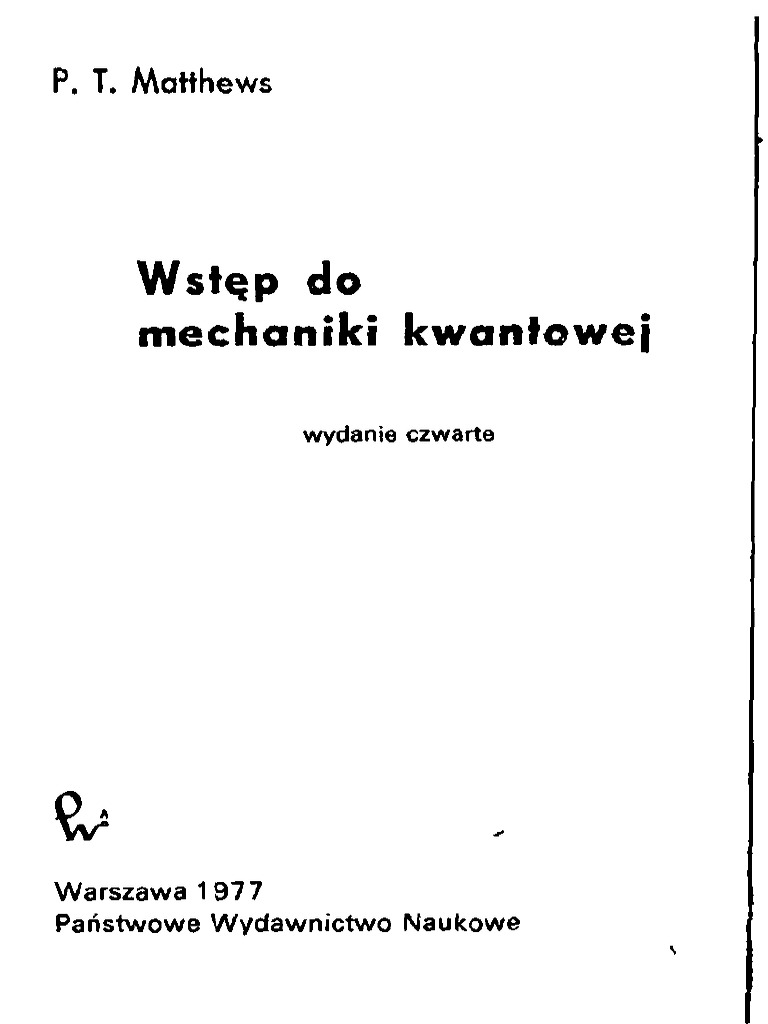 P. T. Matthews

Wstęp do mechaniki kwantowej

wydanie czwarte

PWN

Warszawa 1977
Państwowe Wydawnictwo Naukowe